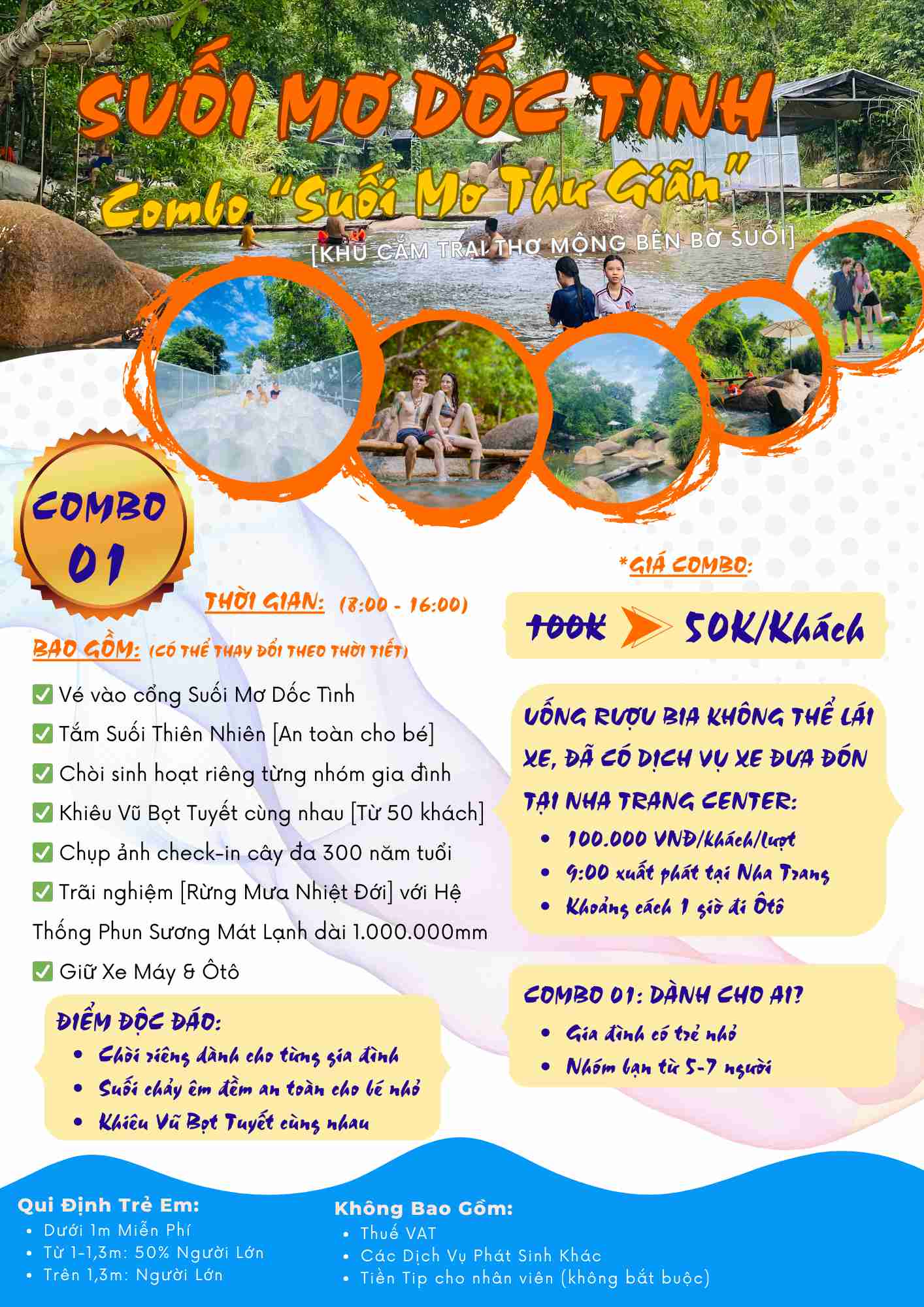 SUỐI MƠ DỐC TÌNH

Combo "Suối Mơ Thư Giãn"

[KHU CẮM TRẠI THƠ MỘNG BÊN BỜ SUỐI]

COMBO 01

THỜI GIAN: (8:00 - 16:00)

BAO GỒM: (CÓ THỂ THAY ĐỔI THEO THỜI TIẾT)

☑ Vé vào cổng Suối Mơ Dốc Tình

☑ Tắm Suối Thiên Nhiên [An toàn cho bé]

☑ Chòi sinh hoạt riêng từng nhóm gia đình

☑ Khiêu Vũ Bọt Tuyết cùng nhau [Từ 50 khách]

☑ Chụp ảnh check-in cây đa 300 năm tuổi

☑ Trãi nghiệm [Rừng Mưa Nhiệt Đới] với Hệ Thống Phun Sương Mát Lạnh dài 1.000.000mm

☑ Giữ Xe Máy & Ôtô

ĐIỂM ĐỘC ĐÁO:
• Chòi riêng dành cho từng gia đình
• Suối chảy êm đềm an toàn cho bé nhỏ
• Khiêu Vũ Bọt Tuyết cùng nhau

*GIÁ COMBO:

100K 50K/Khách

UỐNG RƯỢU BIA KHÔNG THỂ LÁI XE, ĐÃ CÓ DỊCH VỤ XE ĐƯA ĐÓN TẠI NHA TRANG CENTER:
• 100.000 VNĐ/khách/lượt
• 9:00 xuất phát tại Nha Trang
• Khoảng cách 1 giờ đi Ôtô

COMBO 01: DÀNH CHO AI?
• Gia đình có trẻ nhỏ
• Nhóm bạn từ 5-7 người

Qui Định Trẻ Em:
• Dưới 1m Miễn Phí
• Từ 1-1,3m: 50% Người Lớn
• Trên 1,3m: Người Lớn

Không Bao Gồm:
• Thuế VAT
• Các Dịch Vụ Phát Sinh Khác
• Tiền Tip cho nhân viên (không bắt buộc)